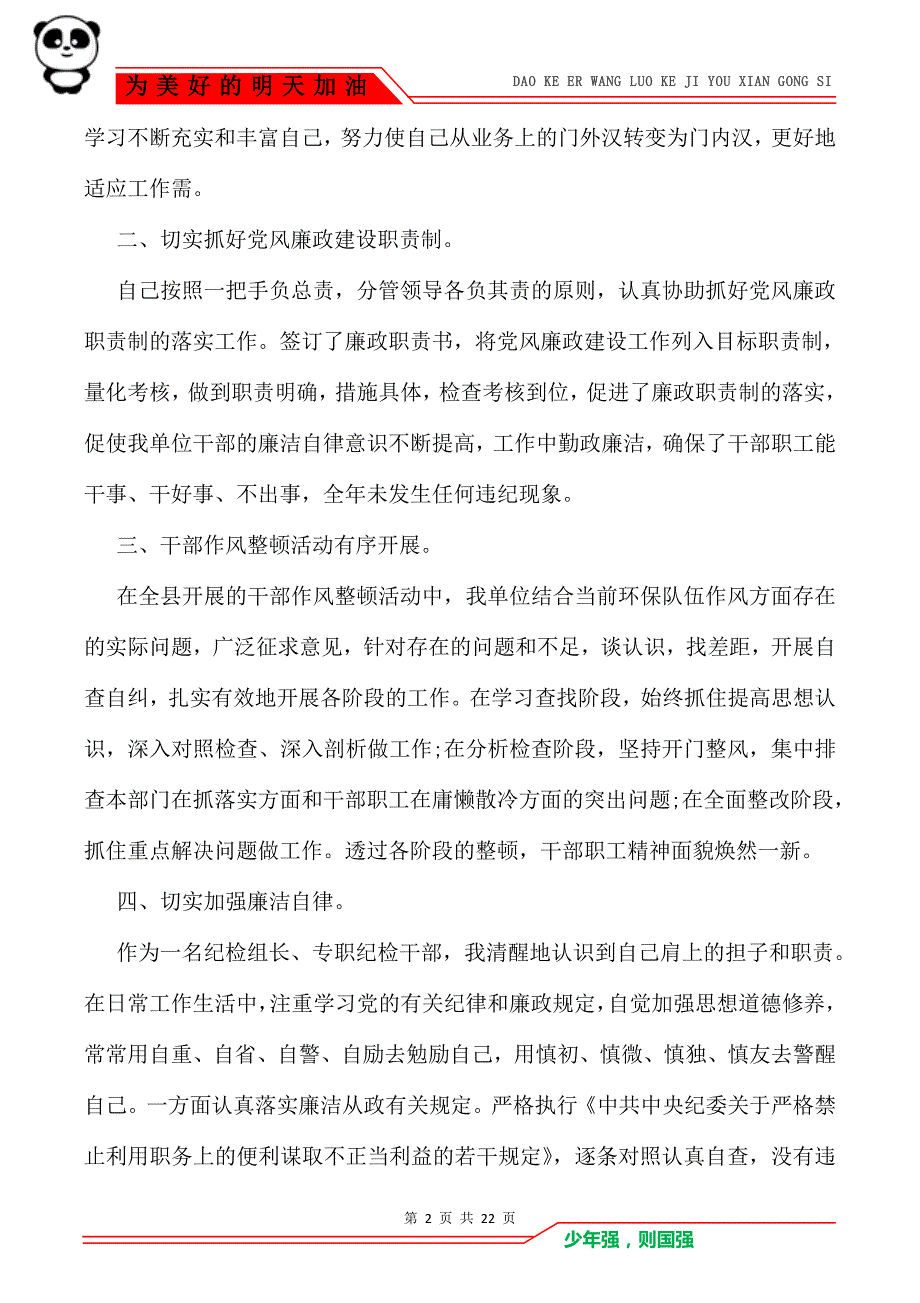 为美好的明天加油

DAO KE ER WANG LUO KE JI YOU XIAN GONG SI

学习不断充实和丰富自己，努力使自己从业务上的门外汉转变为门内汉，更好地适应工作需。

二、切实抓好党风廉政建设职责制。

自己按照一把手负总责，分管领导各负其责的原则，认真协助抓好党风廉政职责制的落实工作。签订了廉政职责书，将党风廉政建设工作列入目标职责制，量化考核，做到职责明确，措施具体，检查考核到位，促进了廉政职责制的落实，促使我单位干部的廉洁自律意识不断提高，工作中勤政廉洁，确保了干部职工能干事、干好事、不出事，全年未发生任何违纪现象。

三、干部作风整顿活动有序开展。

在全县开展的干部作风整顿活动中，我单位结合当前环保队伍作风方面存在的实际问题，广泛征求意见，针对存在的问题和不足，谈认识，找差距，开展自查自纠，扎实有效地开展各阶段的工作。在学习查找阶段，始终抓住提高思想认识，深入对照检查、深入剖析做工作;在分析检查阶段，坚持开门整风，集中排查本部门在抓落实方面和干部职工在庸懒散冷方面的突出问题;在全面整改阶段，抓住重点解决问题做工作。透过各阶段的整顿，干部职工精神面貌焕然一新。

四、切实加强廉洁自律。

作为一名纪检组长、专职纪检干部，我清醒地认识到自己肩上的担子和职责。在日常工作生活中，注重学习党的有关纪律和廉政规定，自觉加强思想道德修养，常常用自重、自省、自警、自励去勉励自己，用慎初、慎微、慎独、慎友去警醒自己。一方面认真落实廉洁从政有关规定。严格执行《中共中央纪委关于严格禁止利用职务上的便利谋取不正当利益的若干规定》，逐条对照认真自查，没有违

第 2 页 共 22 页

少年强，则国强